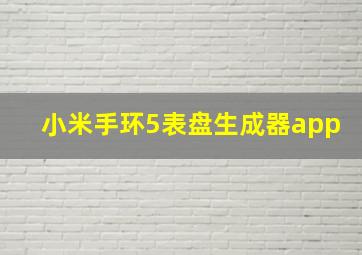 小米手环5表盘生成器app